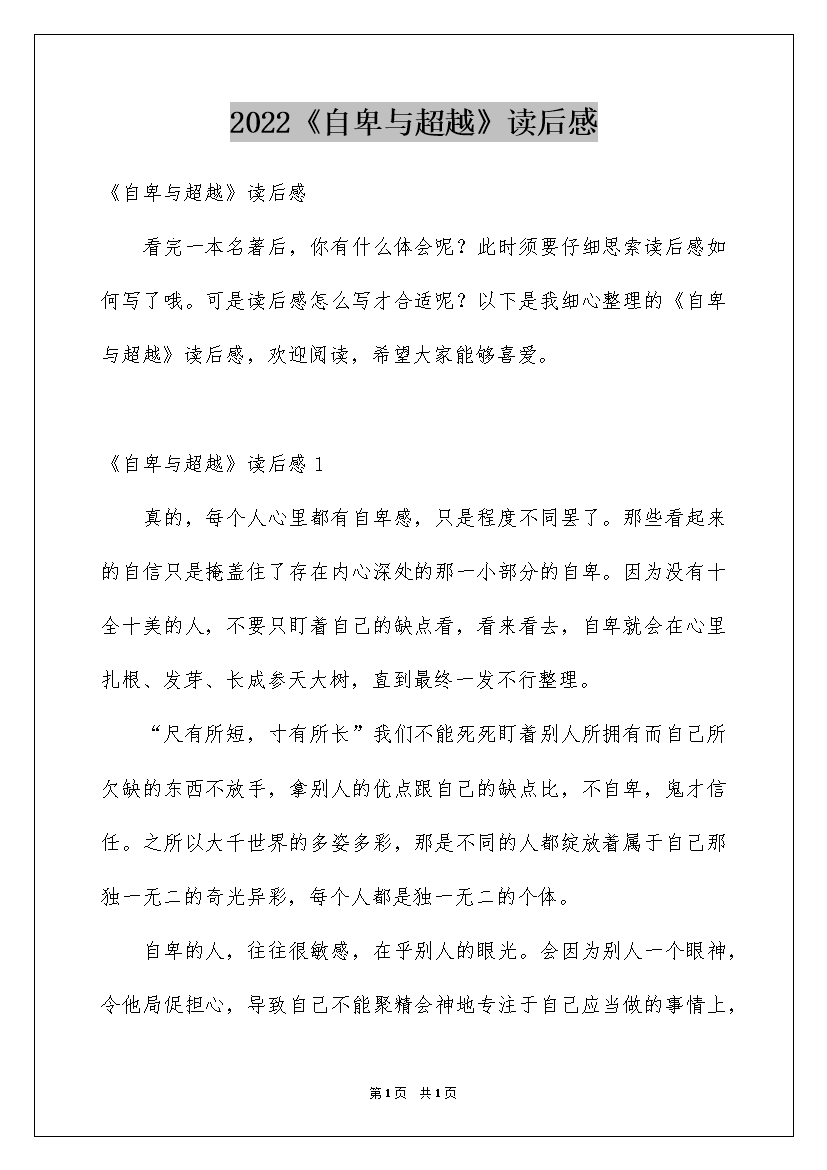 2022《自卑与超越》读后感

《自卑与超越》读后感

看完一本名著后，你有什么体会呢？此时须要仔细思索读后感如何写了哦。可是读后感怎么写才合适呢？以下是我细心整理的《自卑与超越》读后感，欢迎阅读，希望大家能够喜爱。

《自卑与超越》读后感 1

真的，每个人心里都有自卑感，只是程度不同罢了。那些看起来的自信只是掩盖住了存在内心深处的那一小部分的自卑。因为没有十全十美的人，不要只盯着自己的缺点看，看来看去，自卑就会在心里扎根、发芽、长成参天大树，直到最终一发不行整理。

“尺有所短，寸有所长”我们不能死死盯着别人所拥有而自己所欠缺的东西不放手，拿别人的优点跟自己的缺点比，不自卑，鬼才信任。之所以大千世界的多姿多彩，那是不同的人都绽放着属于自己那独一无二的奇光异彩，每个人都是独一无二的个体。

自卑的人，往往很敏感，在乎别人的眼光。会因为别人一个眼神，令他局促担心，导致自己不能聚精会神地专注于自己应当做的事情上，

第1页 共1页